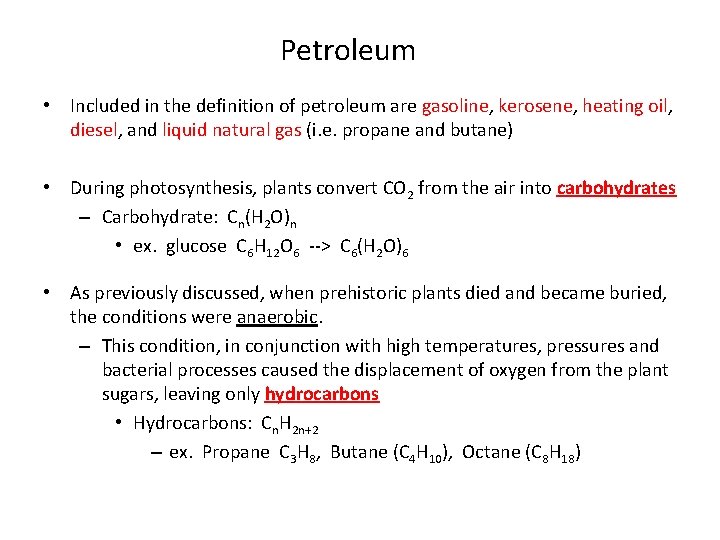 Petroleum

• Included in the definition of petroleum are gasoline, kerosene, heating oil, diesel, and liquid natural gas (i.e. propane and butane)

• During photosynthesis, plants convert $CO_2$ from the air into carbohydrates
– Carbohydrate: $C_n(H_2O)_n$
• ex. glucose $C_6H_{12}O_6$ --> $C_6(H_2O)_6$

• As previously discussed, when prehistoric plants died and became buried, the conditions were anaerobic.
– This condition, in conjunction with high temperatures, pressures and bacterial processes caused the displacement of oxygen from the plant sugars, leaving only hydrocarbons
• Hydrocarbons: $C_nH_{2n+2}$
– ex. Propane $C_3H_8$, Butane ($C_4H_{10}$), Octane ($C_8H_{18}$)